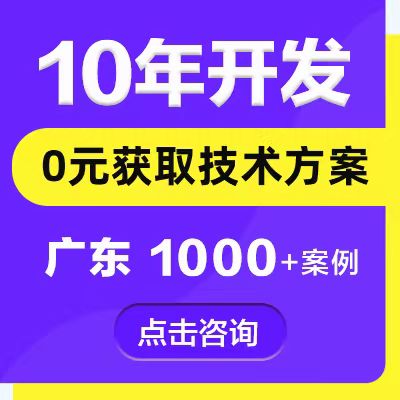 10年开发

0元获取技术方案

广东 1000+案例

点击咨询